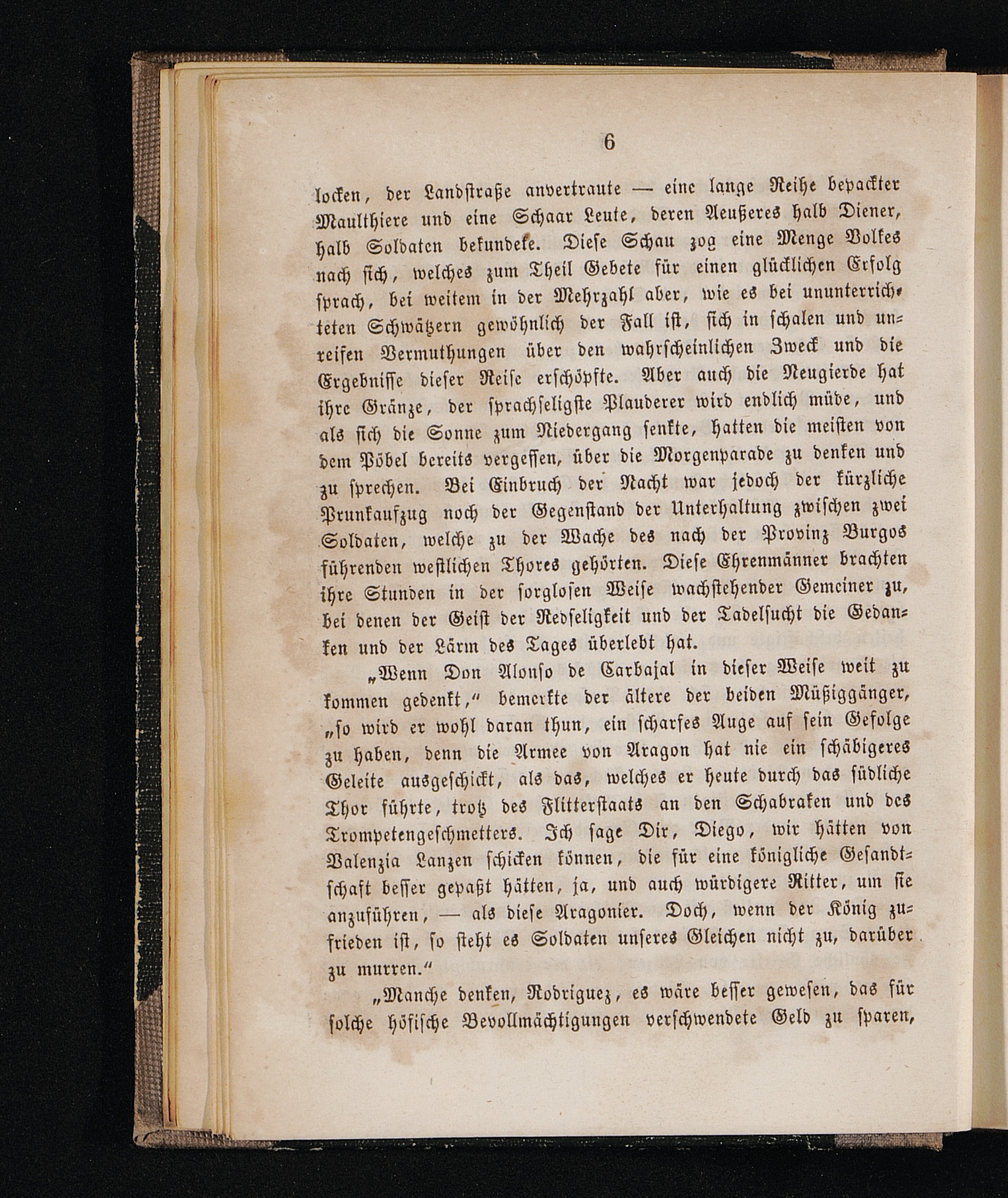 6

locken, der Landstraße anvertraute — eine lange Reihe bepackter Maulthiere und eine Schaar Leute, deren Aeußeres halb Diener, halb Soldaten bekundete. Diese Schau zog eine Menge Volkes nach sich, welches zum Theil Gebete für einen glücklichen Erfolg sprach, bei weitem in der Mehrzahl aber, wie es bei ununterrichteten Schwätzern gewöhnlich der Fall ist, sich in schalen und unreifen Vermuthungen über den wahrscheinlichen Zweck und die Ergebnisse dieser Reise erschöpfte. Aber auch die Neugierde hat ihre Gränze, der sprachseligste Plauderer wird endlich müde, und als sich die Sonne zum Niedergang senkte, hatten die meisten von dem Pöbel bereits vergessen, über die Morgenparade zu denken und zu sprechen. Bei Einbruch der Nacht war jedoch der kürzliche Prunkaufzug noch der Gegenstand der Unterhaltung zwischen zwei Soldaten, welche zu der Wache des nach der Provinz Burgos führenden westlichen Thores gehörten. Diese Ehrenmänner brachten ihre Stunden in der sorglosen Weise wachstehender Gemeiner zu, bei denen der Geist der Redseligkeit und der Tadelsucht die Gedanken und der Lärm des Tages überlebt hat.

„Wenn Don Alonso de Carbajal in dieser Weise weit zu kommen gedenkt,“ bemerkte der ältere der beiden Müßiggänger, „so wird er wohl daran thun, ein scharfes Auge auf sein Gefolge zu haben, denn die Armee von Aragon hat nie ein schäbigeres Geleite ausgeschickt, als das, welches er heute durch das südliche Thor führte, trotz des Flitterstaats an den Schabraken und des Trompetengeschmetters. Ich sage Dir, Diego, wir hätten von Valenzia Lanzen schicken können, die für eine königliche Gesandtschaft besser gepaßt hätten, ja, und auch würdigere Ritter, um sie anzuführen, — als diese Aragonier. Doch, wenn der König zufrieden ist, so steht es Soldaten unseres Gleichen nicht zu, darüber zu murren.“

„Manche denken, Rodriguez, es wäre besser gewesen, das für solche höfische Bevollmächtigungen verschwendete Geld zu sparen,